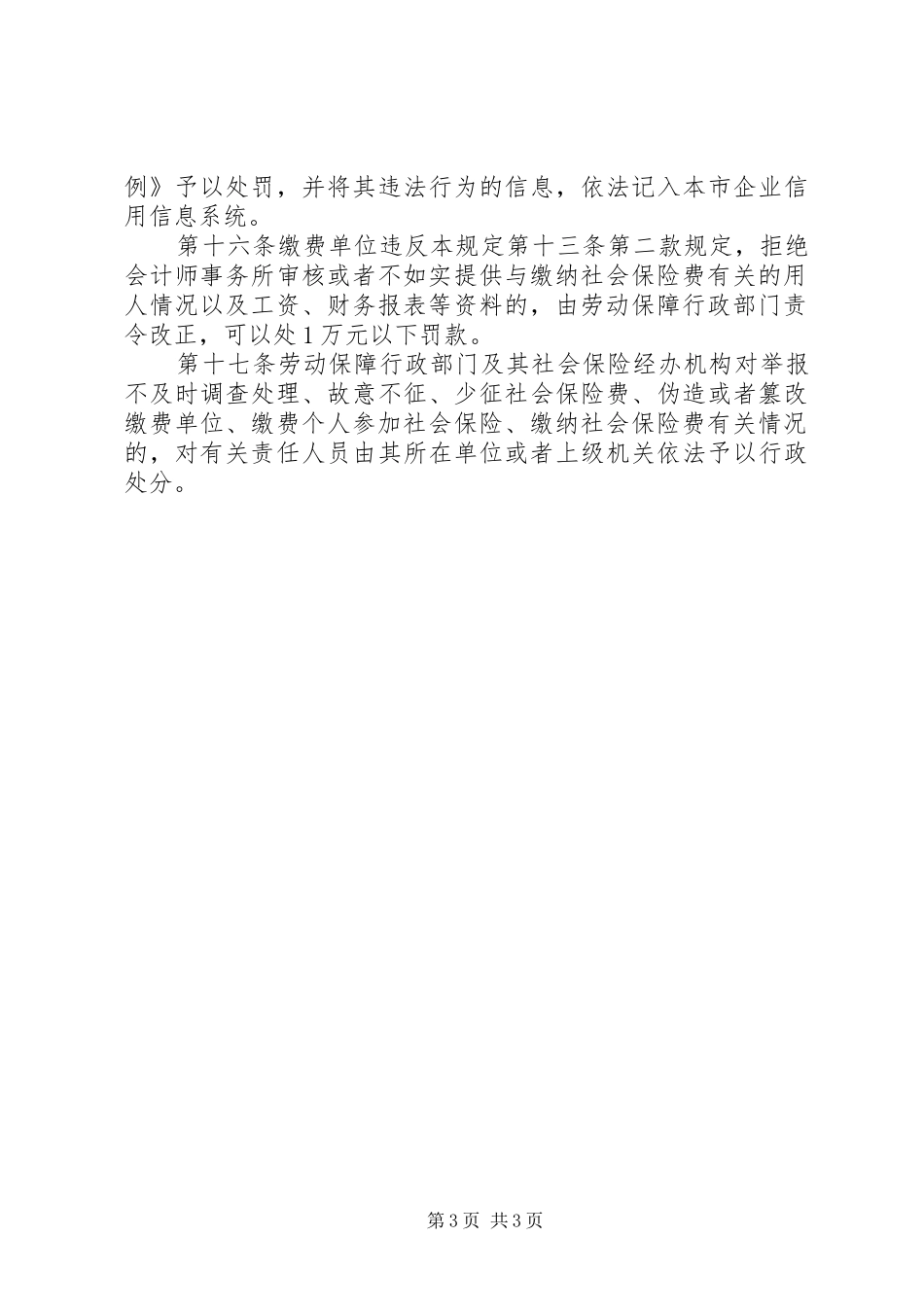 例》予以处罚，并将其违法行为的信息，依法记入本市企业信用信息系统。

第十六条缴费单位违反本规定第十三条第二款规定，拒绝会计师事务所审核或者不如实提供与缴纳社会保险费有关的用人情况以及工资、财务报表等资料的，由劳动保障行政部门责令改正，可以处1万元以下罚款。

第十七条劳动保障行政部门及其社会保险经办机构对举报不及时调查处理、故意不征、少征社会保险费、伪造或者篡改缴费单位、缴费个人参加社会保险、缴纳社会保险费有关情况的，对有关责任人员由其所在单位或者上级机关依法予以行政处分。

第3页 共3页